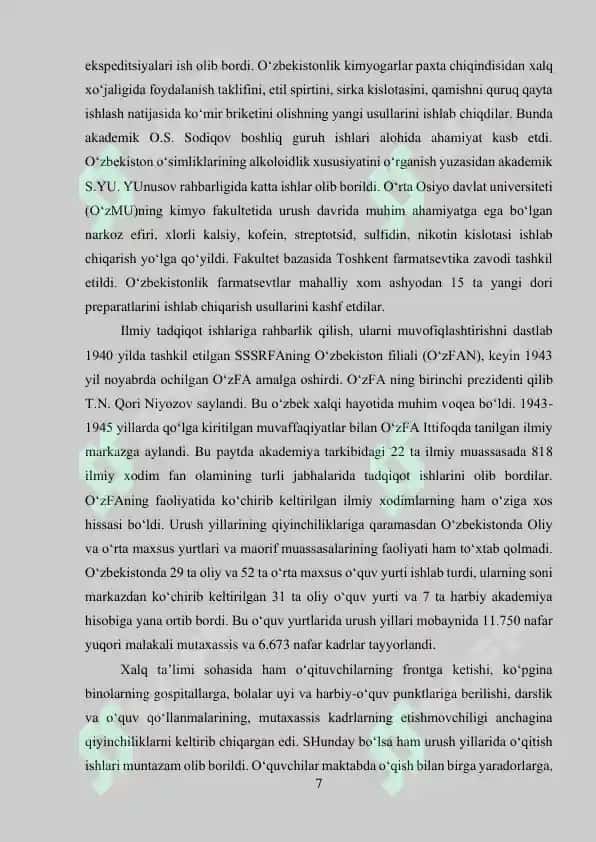 ekspeditsiyalari ish olib bordi. O‘zbekistonlik kimyogarlar paxta chiqindisidan xalq xo‘jaligida foydalanish taklifini, etil spirtini, sirka kislotasini, qamishni quruq qayta ishlash natijasida ko‘mir briketini olishning yangi usullarini ishlab chiqdilar. Bunda akademik O.S. Sodiqov boshliq guruh ishlari alohida ahamiyat kasb etdi. O‘zbekiston o‘simliklarining alkoloidlik xususiyatini o‘rganish yuzasidan akademik S.YU. YUnusov rahbarligida katta ishlar olib borildi. O‘rta Osiyo davlat universiteti (O‘zMU)ning kimyo fakultetida urush davrida muhim ahamiyatga ega bo‘lgan narkoz efiri, xlorli kalsiy, kofein, streptotsid, sulfidin, nikotin kislotasi ishlab chiqarish yo‘lga qo‘yildi. Fakultet bazasida Toshkent farmatsevtika zavodi tashkil etildi. O‘zbekistonlik farmatsevtlar mahalliy xom ashyodan 15 ta yangi dori preparatlarini ishlab chiqarish usullarini kashf etdilar.

Ilmiy tadqiqot ishlariga rahbarlik qilish, ularni muvofiqlashtirishni dastlab 1940 yilda tashkil etilgan SSSRFAning O‘zbekiston filiali (O‘zFAN), keyin 1943 yil noyabrda ochilgan O‘zFA amalga oshirdi. O‘zFA ning birinchi prezidenti qilib T.N. Qori Niyozov saylandi. Bu o‘zbek xalqi hayotida muhim voqea bo‘ldi. 1943-1945 yillarda qo‘lga kiritilgan muvaffaqiyatlar bilan O‘zFA Ittifoqda tanilgan ilmiy markazga aylandi. Bu paytda akademiya tarkibidagi 22 ta ilmiy muassasada 818 ilmiy xodim fan olamining turli jabhalarida tadqiqot ishlarini olib bordilar. O‘zFAning faoliyatida ko‘chirib keltirilgan ilmiy xodimlarning ham o‘ziga xos hissasi bo‘ldi. Urush yillarining qiyinchiliklariga qaramasdan O‘zbekistonda Oliy va o‘rta maxsus yurtlari va maorif muassasalarining faoliyati ham to‘xtab qolmadi. O‘zbekistonda 29 ta oliy va 52 ta o‘rta maxsus o‘quv yurti ishlab turdi, ularning soni markazdan ko‘chirib keltirilgan 31 ta oliy o‘quv yurti va 7 ta harbiy akademiya hisobiga yana ortib bordi. Bu o‘quv yurtlarida urush yillari mobaynida 11.750 nafar yuqori malakali mutaxassis va 6.673 nafar kadrlar tayyorlandi.

Xalq ta’limi sohasida ham o‘qituvchilarning frontga ketishi, ko‘pgina binolarning gospitallarga, bolalar uyi va harbiy-o‘quv punktlariga berilishi, darslik va o‘quv qo‘llanmalarining, mutaxassis kadrlarning etishmovchiligi anchagina qiyinchiliklarni keltirib chiqargan edi. SHunday bo‘lsa ham urush yillarida o‘qitish ishlari muntazam olib borildi. O‘quvchilar maktabda o‘qish bilan birga yaradorlarga,

7